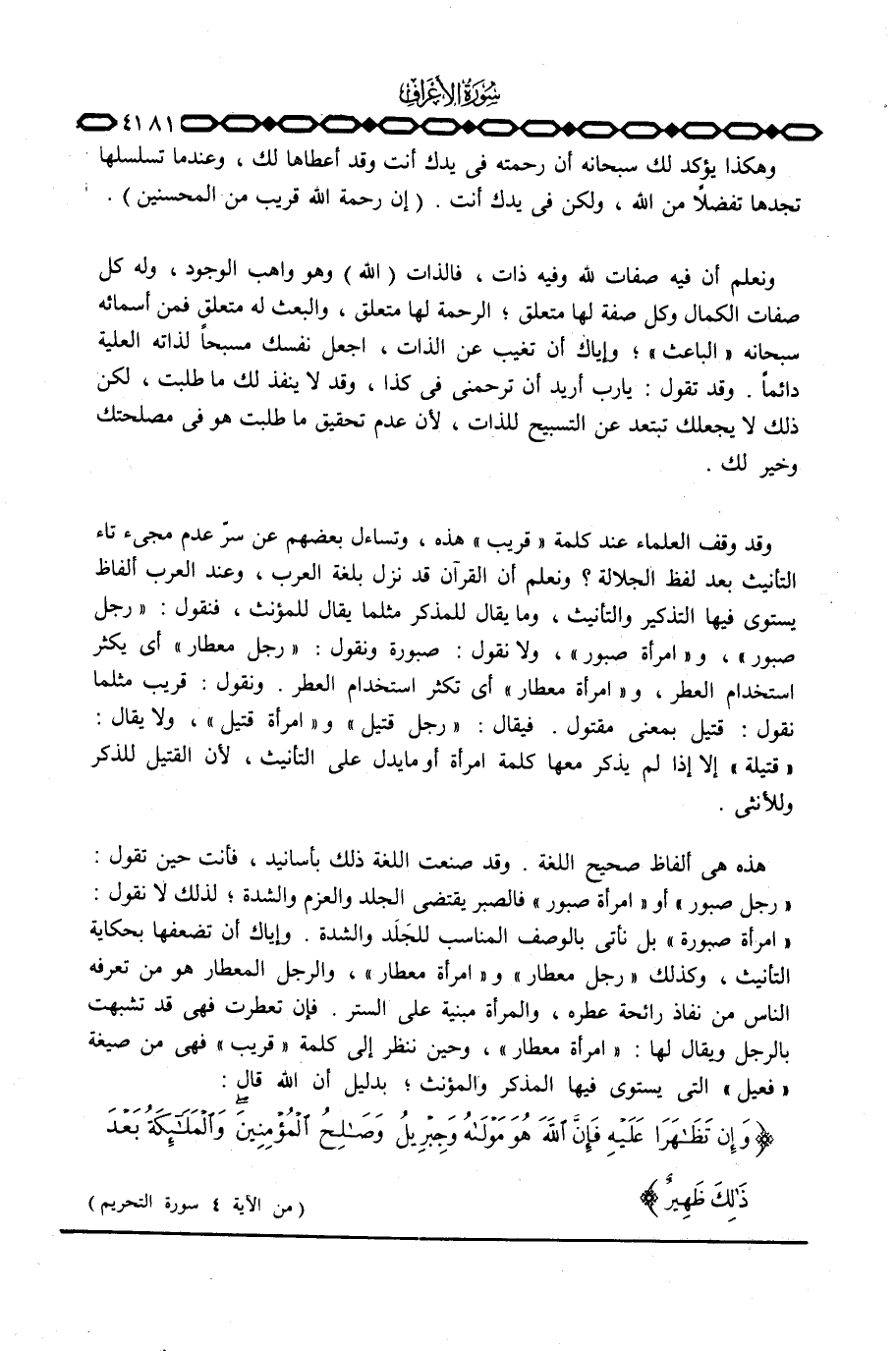 سُورَةُ الأَعْرَافِ

٤١٨١

وهكذا يؤكد لك سبحانه أن رحمته فى يدك أنت وقد أعطاها لك ، وعندما تسلسلها تجدها تفضلاً من الله ، ولكن فى يدك أنت . ( إن رحمة الله قريب من المحسنين ) .

ونعلم أن فيه صفات لله وفيه ذات ، فالذات ( الله ) وهو واهب الوجود ، وله كل صفات الكمال وكل صفة لها متعلق ؛ الرحمة لها متعلق ، والبعث له متعلق فمن أسمائه سبحانه « الباعث » ؛ وإياك أن تغيب عن الذات ، اجعل نفسك مسبحاً لذاته العلية دائماً . وقد تقول : يارب أريد أن ترحمنى فى كذا ، وقد لا ينفذ لك ما طلبت ، لكن ذلك لا يجعلك تبتعد عن التسبيح للذات ، لأن عدم تحقيق ما طلبت هو فى مصلحتك وخير لك .

وقد وقف العلماء عند كلمة « قريب » هذه ، وتساءل بعضهم عن سرّ عدم مجىء تاء التأنيث بعد لفظ الجلالة ؟ ونعلم أن القرآن قد نزل بلغة العرب ، وعند العرب ألفاظ يستوى فيها التذكير والتأنيث ، وما يقال للمذكر مثلما يقال للمؤنث ، فنقول : « رجل صبور » ، و« امرأة صبور » ، ولا نقول : صبورة ونقول : « رجل معطار » أى يكثر استخدام العطر ، و« امرأة معطار » أى تكثر استخدام العطر . ونقول : قريب مثلما نقول : قتيل بمعنى مقتول . فيقال : « رجل قتيل » و« امرأة قتيل » ، ولا يقال : « قتيلة » إلا إذا لم يذكر معها كلمة امرأة أومايدل على التأنيث ، لأن القتيل للذكر وللأنثى .

هذه هى ألفاظ صحيح اللغة . وقد صنعت اللغة ذلك بأسانيد ، فأنت حين تقول : « رجل صبور » أو « امرأة صبور » فالصبر يقتضى الجلد والعزم والشدة ؛ لذلك لا نقول : « امرأة صبورة » بل نأتى بالوصف المناسب للجَلَد والشدة . وإياك أن تضعفها بحكاية التأنيث ، وكذلك « رجل معطار » و« امرأة معطار » ، والرجل المعطار هو من تعرفه الناس من نفاذ رائحة عطره ، والمرأة مبنية على الستر . فإن تعطرت فهى قد تشبهت بالرجل ويقال لها : « امرأة معطار » ، وحين ننظر إلى كلمة « قريب » فهى من صيغة « فعيل » التى يستوى فيها المذكر والمؤنث ؛ بدليل أن الله قال :

﴿ وَإِن تَظَٰهَرَا عَلَيْهِ فَإِنَّ ٱللَّهَ هُوَ مَوْلَىٰهُ وَجِبْرِيلُ وَصَٰلِحُ ٱلْمُؤْمِنِينَ وَٱلْمَلَٰٓئِكَةُ بَعْدَ ذَٰلِكَ ظَهِيرٌ ﴾

( من الآية ٤ سورة التحريم )